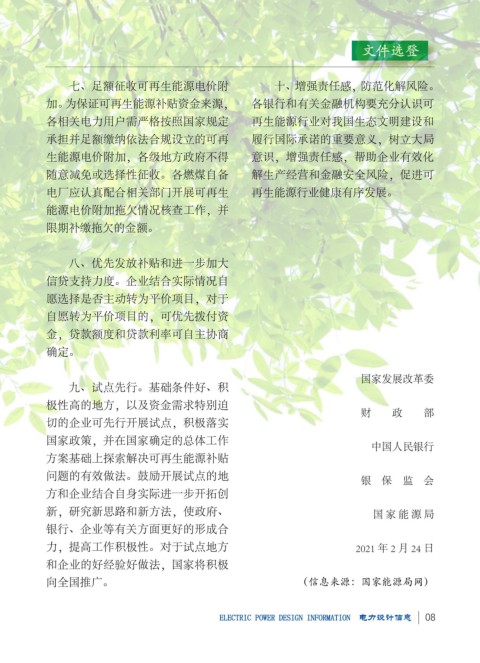 文件选登

七、足额征收可再生能源电价附加。为保证可再生能源补贴资金来源，各相关电力用户需严格按照国家规定承担并足额缴纳依法合规设立的可再生能源电价附加，各级地方政府不得随意减免或选择性征收。各燃煤自备电厂应认真配合相关部门开展可再生能源电价附加拖欠情况核查工作，并限期补缴拖欠的金额。

八、优先发放补贴和进一步加大信贷支持力度。企业结合实际情况自愿选择是否主动转为平价项目，对于自愿转为平价项目的，可优先拨付资金，贷款额度和贷款利率可自主协商确定。

九、试点先行。基础条件好、积极性高的地方，以及资金需求特别迫切的企业可先行开展试点，积极落实国家政策，并在国家确定的总体工作方案基础上探索解决可再生能源补贴问题的有效做法。鼓励开展试点的地方和企业结合自身实际进一步开拓创新，研究新思路和新方法，使政府、银行、企业等有关方面更好的形成合力，提高工作积极性。对于试点地方和企业的好经验好做法，国家将积极向全国推广。

十、增强责任感，防范化解风险。各银行和有关金融机构要充分认识可再生能源行业对我国生态文明建设和履行国际承诺的重要意义，树立大局意识，增强责任感，帮助企业有效化解生产经营和金融安全风险，促进可再生能源行业健康有序发展。

国家发展改革委

财　政　部

中国人民银行

银 保 监 会

国家能源局

2021 年 2 月 24 日

（信息来源：国家能源局网）

ELECTRIC POWER DESIGN INFORMATION 电力设计信息 | 08